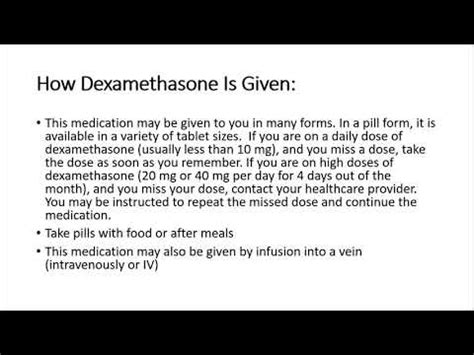 How Dexamethasone Is Given:

• This medication may be given to you in many forms. In a pill form, it is available in a variety of tablet sizes. If you are on a daily dose of dexamethasone (usually less than 10 mg), and you miss a dose, take the dose as soon as you remember. If you are on high doses of dexamethasone (20 mg or 40 mg per day for 4 days out of the month), and you miss your dose, contact your healthcare provider. You may be instructed to repeat the missed dose and continue the medication.
• Take pills with food or after meals
• This medication may also be given by infusion into a vein (intravenously or IV)